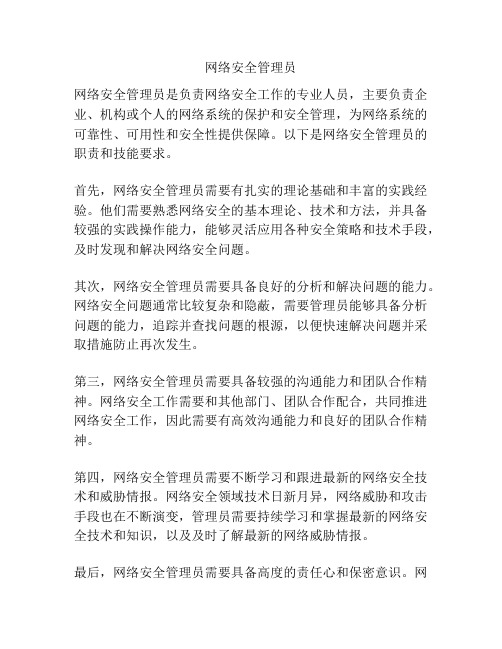 网络安全管理员

网络安全管理员是负责网络安全工作的专业人员，主要负责企业、机构或个人的网络系统的保护和安全管理，为网络系统的可靠性、可用性和安全性提供保障。以下是网络安全管理员的职责和技能要求。

首先，网络安全管理员需要有扎实的理论基础和丰富的实践经验。他们需要熟悉网络安全的基本理论、技术和方法，并具备较强的实践操作能力，能够灵活应用各种安全策略和技术手段，及时发现和解决网络安全问题。

其次，网络安全管理员需要具备良好的分析和解决问题的能力。网络安全问题通常比较复杂和隐蔽，需要管理员能够具备分析问题的能力，追踪并查找问题的根源，以便快速解决问题并采取措施防止再次发生。

第三，网络安全管理员需要具备较强的沟通能力和团队合作精神。网络安全工作需要和其他部门、团队合作配合，共同推进网络安全工作，因此需要有高效沟通能力和良好的团队合作精神。

第四，网络安全管理员需要不断学习和跟进最新的网络安全技术和威胁情报。网络安全领域技术日新月异，网络威胁和攻击手段也在不断演变，管理员需要持续学习和掌握最新的网络安全技术和知识，以及及时了解最新的网络威胁情报。

最后，网络安全管理员需要具备高度的责任心和保密意识。网